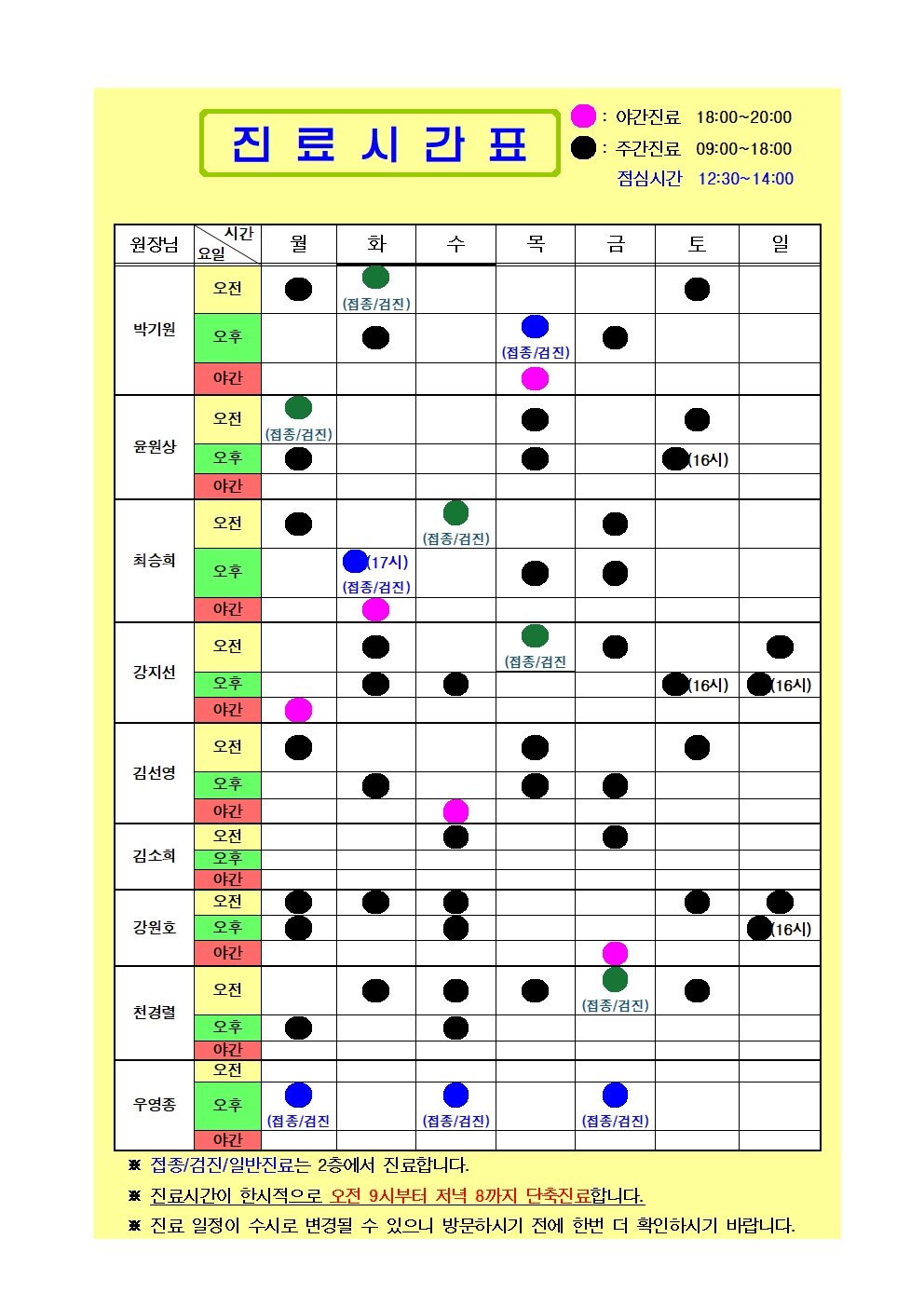 진 료 시 간 표

: 야간진료 18:00~20:00
: 주간진료 09:00~18:00
점심시간 12:30~14:00

| 원장님 | 시간 요일 | 월 | 화 | 수 | 목 | 금 | 토 | 일 |
|---|---|---|---|---|---|---|---|---|
| 박기원 | 오전 | | (접종/검진) | | | | | |
| | 오후 | | | | (접종/검진) | | | |
| | 야간 | | | | | | | |
| 윤원상 | 오전 | (접종/검진) | | | | | | |
| | 오후 | | | | | | (16시) | |
| | 야간 | | | | | | | |
| 최승희 | 오전 | | | (접종/검진) | | | | |
| | 오후 | | (17시) (접종/검진) | | | | | |
| | 야간 | | | | | | | |
| 강지선 | 오전 | | | | (접종/검진 | | | |
| | 오후 | | | | | | (16시) | (16시) |
| | 야간 | | | | | | | |
| 김선영 | 오전 | | | | | | | |
| | 오후 | | | | | | | |
| | 야간 | | | | | | | |
| 김소희 | 오전 | | | | | | | |
| | 오후 | | | | | | | |
| | 야간 | | | | | | | |
| 강원호 | 오전 | | | | | | | |
| | 오후 | | | | | | | (16시) |
| | 야간 | | | | | | | |
| 천경렬 | 오전 | | | | | (접종/검진) | | |
| | 오후 | | | | | | | |
| | 야간 | | | | | | | |
| 우영종 | 오전 | | | | | | | |
| | 오후 | (접종/검진 | | (접종/검진) | | (접종/검진) | | |
| | 야간 | | | | | | | |

※ 접종/검진/일반진료는 2층에서 진료합니다.
※ 진료시간이 한시적으로 오전 9시부터 저녁 8까지 단축진료합니다.
※ 진료 일정이 수시로 변경될 수 있으니 방문하시기 전에 한번 더 확인하시기 바랍니다.